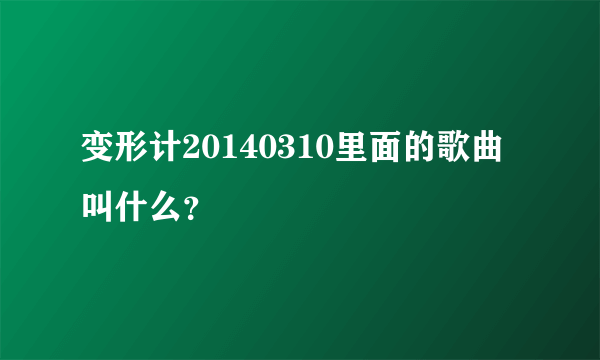 变形计20140310里面的歌曲叫什么?